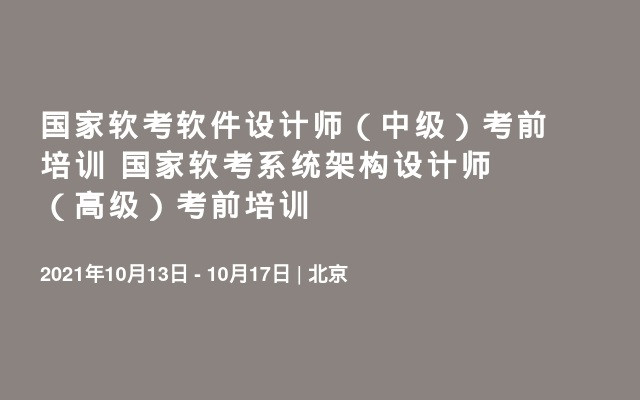 国家软考软件设计师（中级）考前培训 国家软考系统架构设计师（高级）考前培训

2021年10月13日 - 10月17日 | 北京